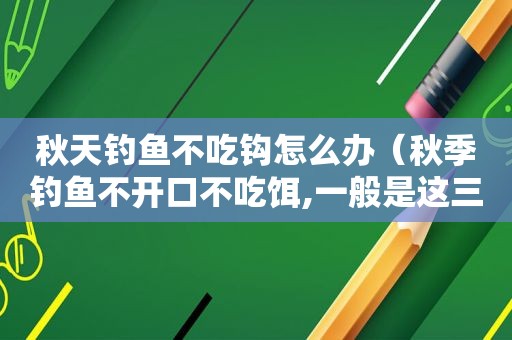 秋天钓鱼不吃钩怎么办（秋季钓鱼不开口不吃饵,一般是这三